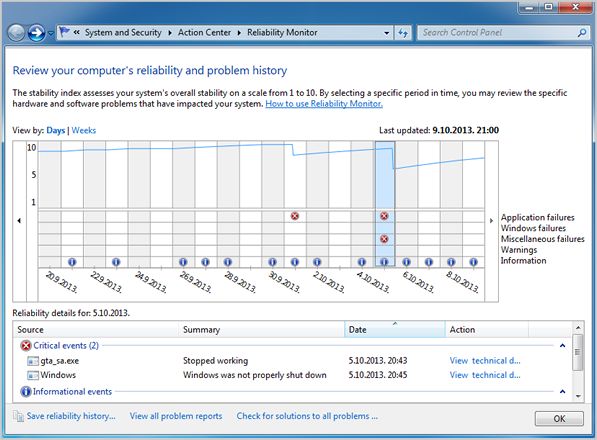 « System and Security ▸ Action Center ▸ Reliability Monitor

Search Control Panel

Review your computer's reliability and problem history

The stability index assesses your system's overall stability on a scale from 1 to 10. By selecting a specific period in time, you may review the specific hardware and software problems that have impacted your system. How to use Reliability Monitor.

View by: Days | Weeks

Last updated: 9.10.2013. 21:00

10
5
1

Application failures
Windows failures
Miscellaneous failures
Warnings
Information

20.9.2013. 22.9.2013. 24.9.2013. 26.9.2013. 28.9.2013. 30.9.2013. 2.10.2013. 4.10.2013. 6.10.2013. 8.10.2013.

Reliability details for: 5.10.2013.

| Source | Summary | Date | Action |
|---|---|---|---|
| Critical events (2) | | | |
| gta_sa.exe | Stopped working | 5.10.2013. 20:43 | View technical d... |
| Windows | Windows was not properly shut down | 5.10.2013. 20:45 | View technical d... |
| Informational events | | | |

Save reliability history... View all problem reports Check for solutions to all problems ...

OK